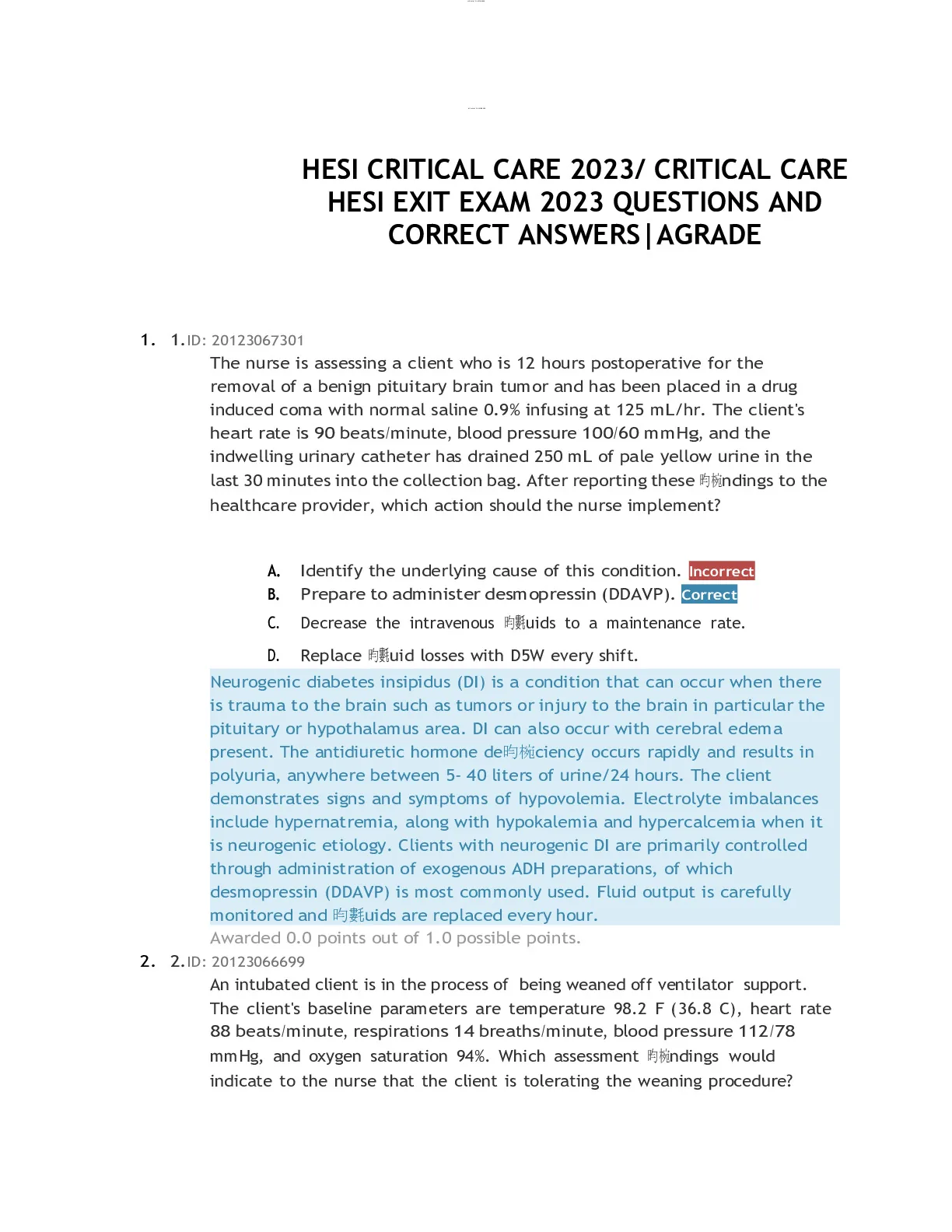 HESI CRITICAL CARE 2023/ CRITICAL CARE HESI EXIT EXAM 2023 QUESTIONS AND CORRECT ANSWERS|AGRADE

1. 1.ID: 20123067301
The nurse is assessing a client who is 12 hours postoperative for the removal of a benign pituitary brain tumor and has been placed in a drug induced coma with normal saline 0.9% infusing at 125 mL/hr. The client's heart rate is 90 beats/minute, blood pressure 100/60 mmHg, and the indwelling urinary catheter has drained 250 mL of pale yellow urine in the last 30 minutes into the collection bag. After reporting these 昀椀ndings to the healthcare provider, which action should the nurse implement?

A. Identify the underlying cause of this condition. Incorrect
B. Prepare to administer desmopressin (DDAVP). Correct
C. Decrease the intravenous 昀氀uids to a maintenance rate.
D. Replace 昀氀uid losses with D5W every shift.
Neurogenic diabetes insipidus (DI) is a condition that can occur when there is trauma to the brain such as tumors or injury to the brain in particular the pituitary or hypothalamus area. DI can also occur with cerebral edema present. The antidiuretic hormone de昀椀ciency occurs rapidly and results in polyuria, anywhere between 5- 40 liters of urine/24 hours. The client demonstrates signs and symptoms of hypovolemia. Electrolyte imbalances include hypernatremia, along with hypokalemia and hypercalcemia when it is neurogenic etiology. Clients with neurogenic DI are primarily controlled through administration of exogenous ADH preparations, of which desmopressin (DDAVP) is most commonly used. Fluid output is carefully monitored and 昀氀uids are replaced every hour.
Awarded 0.0 points out of 1.0 possible points.
2. 2.ID: 20123066699
An intubated client is in the process of being weaned off ventilator support. The client's baseline parameters are temperature 98.2 F (36.8 C), heart rate 88 beats/minute, respirations 14 breaths/minute, blood pressure 112/78 mmHg, and oxygen saturation 94%. Which assessment 昀椀ndings would indicate to the nurse that the client is tolerating the weaning procedure?